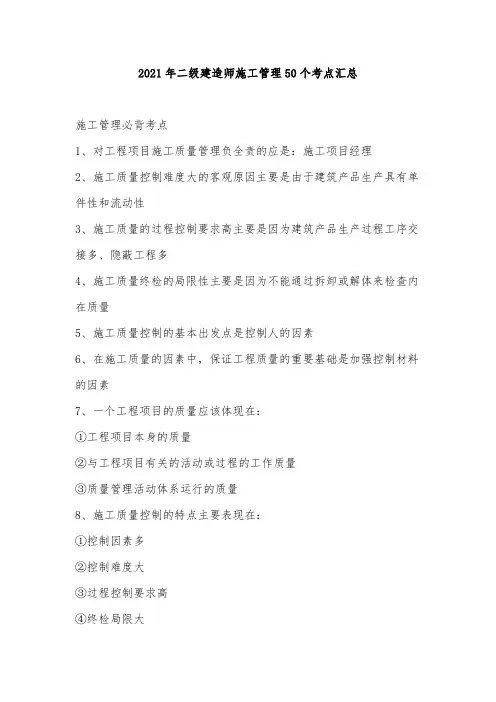 2021年二级建造师施工管理50个考点汇总

施工管理必背考点

1、对工程项目施工质量管理负全责的应是：施工项目经理

2、施工质量控制难度大的客观原因主要是由于建筑产品生产具有单件性和流动性

3、施工质量的过程控制要求高主要是因为建筑产品生产过程工序交接多、隐蔽工程多

4、施工质量终检的局限性主要是因为不能通过拆卸或解体来检查内在质量

5、施工质量控制的基本出发点是控制人的因素

6、在施工质量的因素中，保证工程质量的重要基础是加强控制材料的因素

7、一个工程项目的质量应该体现在：

①工程项目本身的质量

②与工程项目有关的活动或过程的工作质量

③质量管理活动体系运行的质量

8、施工质量控制的特点主要表现在：

①控制因素多

②控制难度大

③过程控制要求高

④终检局限大